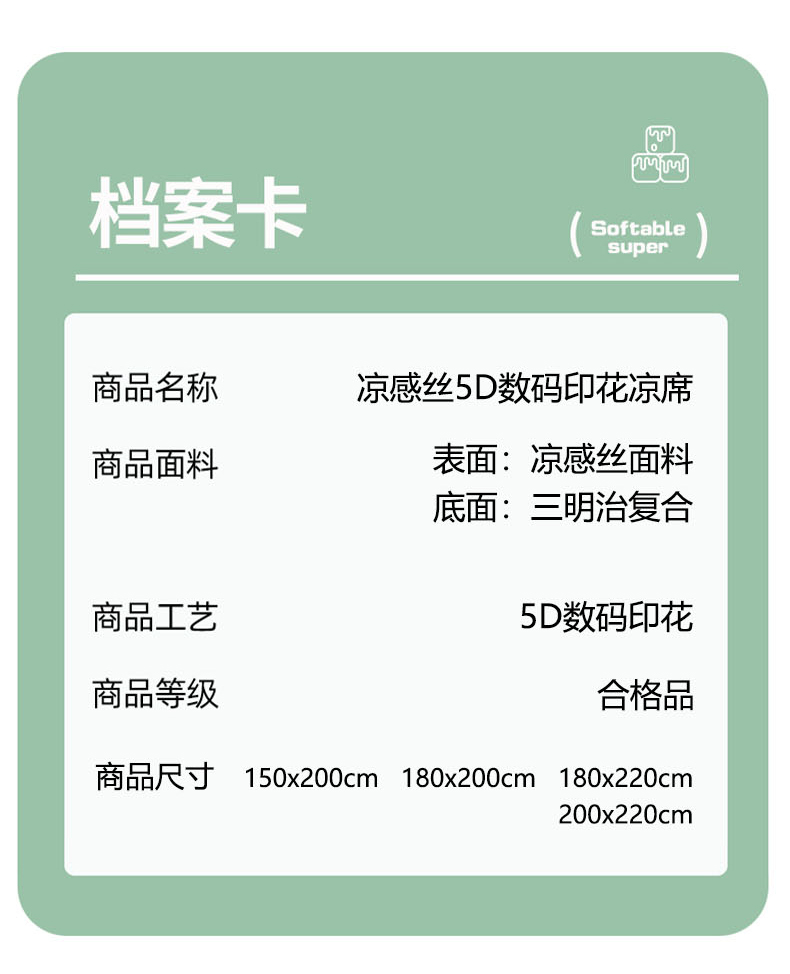 档案卡

( Softable super )

商品名称 凉感丝5D数码印花凉席

商品面料 表面：凉感丝面料
底面：三明治复合

商品工艺 5D数码印花

商品等级 合格品

商品尺寸 150x200cm 180x200cm 180x220cm 200x220cm